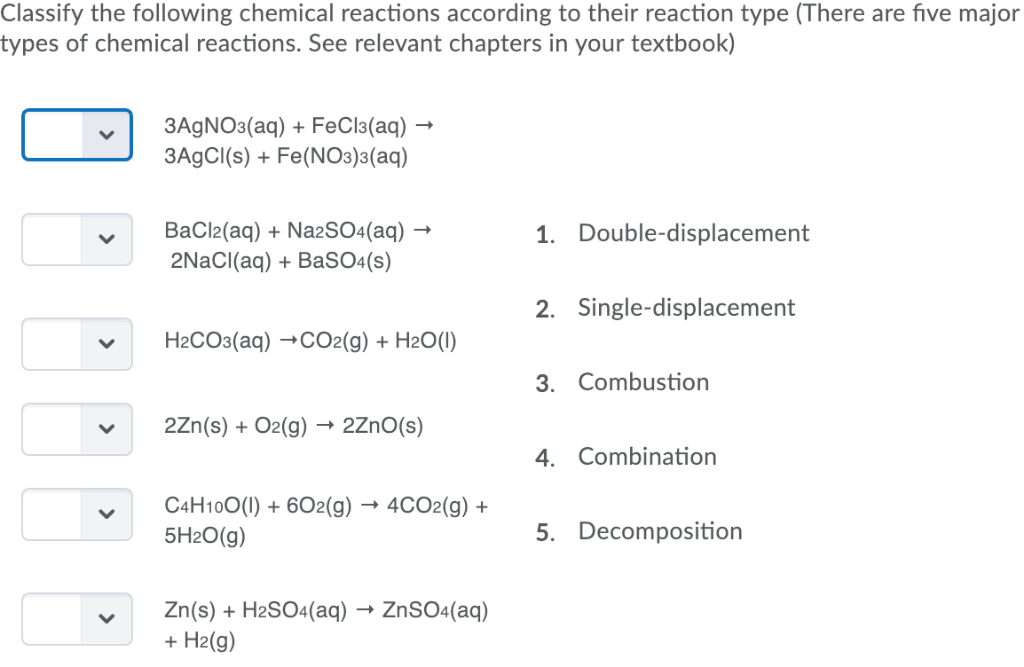 Classify the following chemical reactions according to their reaction type (There are five major types of chemical reactions. See relevant chapters in your textbook)

$3AgNO_3(aq) + FeCl_3(aq) \rightarrow 3AgCl(s) + Fe(NO_3)_3(aq)$

$BaCl_2(aq) + Na_2SO_4(aq) \rightarrow 2NaCl(aq) + BaSO_4(s)$

$H_2CO_3(aq) \rightarrow CO_2(g) + H_2O(l)$

$2Zn(s) + O_2(g) \rightarrow 2ZnO(s)$

$C_4H_{10}O(l) + 6O_2(g) \rightarrow 4CO_2(g) + 5H_2O(g)$

$Zn(s) + H_2SO_4(aq) \rightarrow ZnSO_4(aq) + H_2(g)$

1. Double-displacement

2. Single-displacement

3. Combustion

4. Combination

5. Decomposition